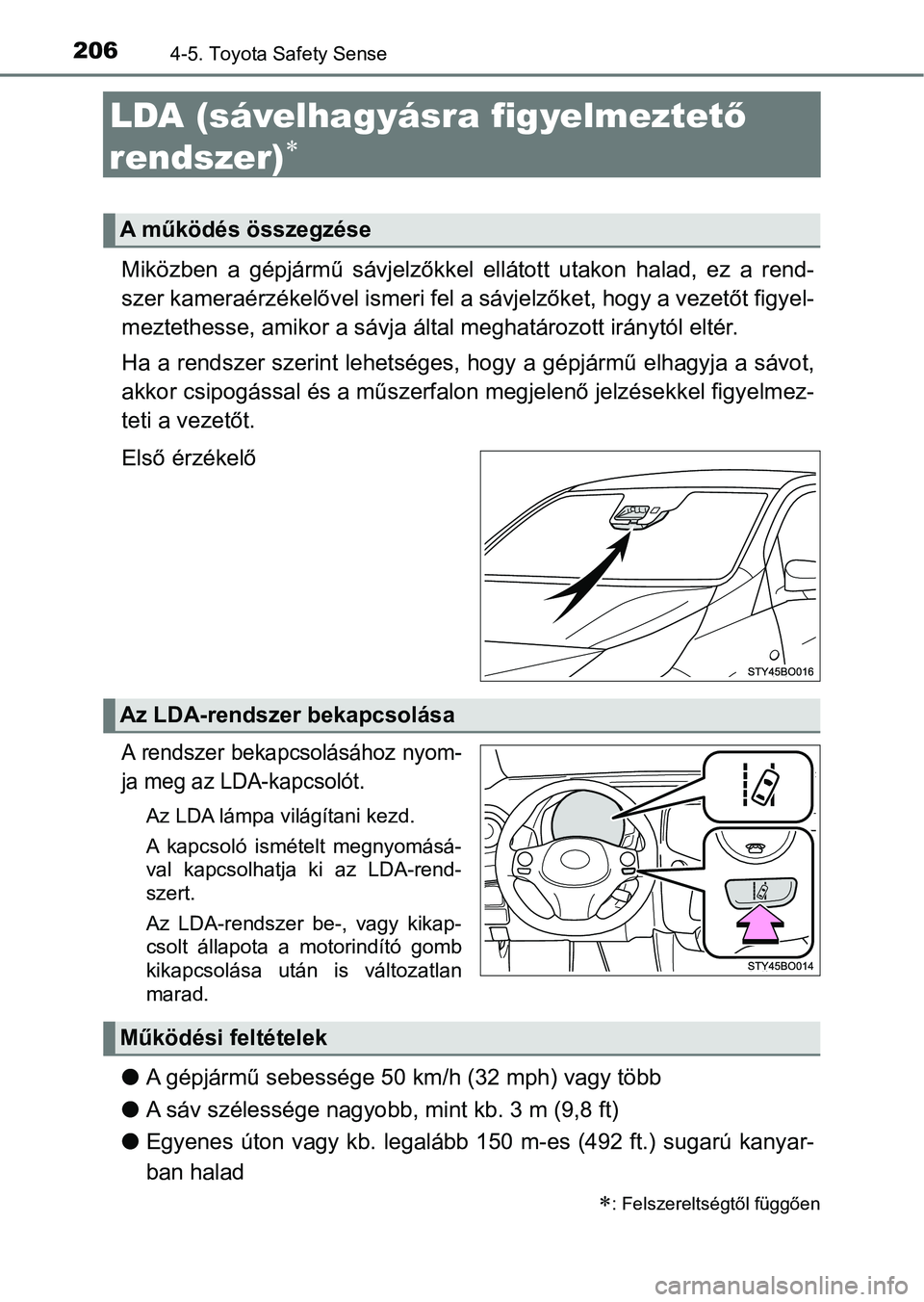 206 4-5. Toyota Safety Sense

LDA (sávelhagyásra figyelmeztető rendszer)*

A működés összegzése

Miközben a gépjármű sávjelzőkkel ellátott utakon halad, ez a rendszer kameraérzékelővel ismeri fel a sávjelzőket, hogy a vezetőt figyelmeztethesse, amikor a sávja által meghatározott iránytól eltér.

Ha a rendszer szerint lehetséges, hogy a gépjármű elhagyja a sávot, akkor csipogással és a műszerfalon megjelenő jelzésekkel figyelmezteti a vezetőt.

Első érzékelő

STY45BO016

Az LDA-rendszer bekapcsolása

A rendszer bekapcsolásához nyomja meg az LDA-kapcsolót.

Az LDA lámpa világítani kezd.

A kapcsoló ismételt megnyomásával kapcsolhatja ki az LDA-rendszert.

Az LDA-rendszer be-, vagy kikapcsolt állapota a motorindító gomb kikapcsolása után is változatlan marad.

STY45BO014

Működési feltételek

● A gépjármű sebessége 50 km/h (32 mph) vagy több

● A sáv szélessége nagyobb, mint kb. 3 m (9,8 ft)

● Egyenes úton vagy kb. legalább 150 m-es (492 ft.) sugarú kanyarban halad

*: Felszereltségtől függően

carmanualsonline.info